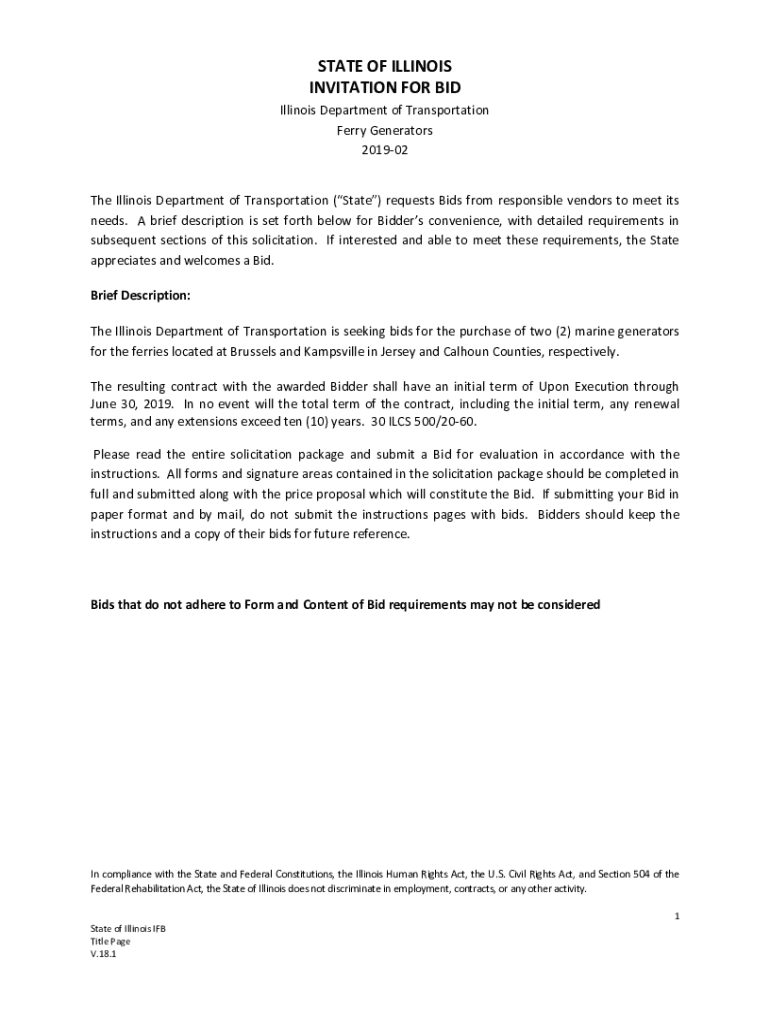 STATE OF ILLINOIS
INVITATION FOR BID

Illinois Department of Transportation
Ferry Generators
2019-02

The Illinois Department of Transportation ("State") requests Bids from responsible vendors to meet its needs. A brief description is set forth below for Bidder's convenience, with detailed requirements in subsequent sections of this solicitation. If interested and able to meet these requirements, the State appreciates and welcomes a Bid.

Brief Description:

The Illinois Department of Transportation is seeking bids for the purchase of two (2) marine generators for the ferries located at Brussels and Kampsville in Jersey and Calhoun Counties, respectively.

The resulting contract with the awarded Bidder shall have an initial term of Upon Execution through June 30, 2019. In no event will the total term of the contract, including the initial term, any renewal terms, and any extensions exceed ten (10) years. 30 ILCS 500/20-60.

Please read the entire solicitation package and submit a Bid for evaluation in accordance with the instructions. All forms and signature areas contained in the solicitation package should be completed in full and submitted along with the price proposal which will constitute the Bid. If submitting your Bid in paper format and by mail, do not submit the instructions pages with bids. Bidders should keep the instructions and a copy of their bids for future reference.

Bids that do not adhere to Form and Content of Bid requirements may not be considered

In compliance with the State and Federal Constitutions, the Illinois Human Rights Act, the U.S. Civil Rights Act, and Section 504 of the Federal Rehabilitation Act, the State of Illinois does not discriminate in employment, contracts, or any other activity.

1

State of Illinois IFB
Title Page
V.18.1